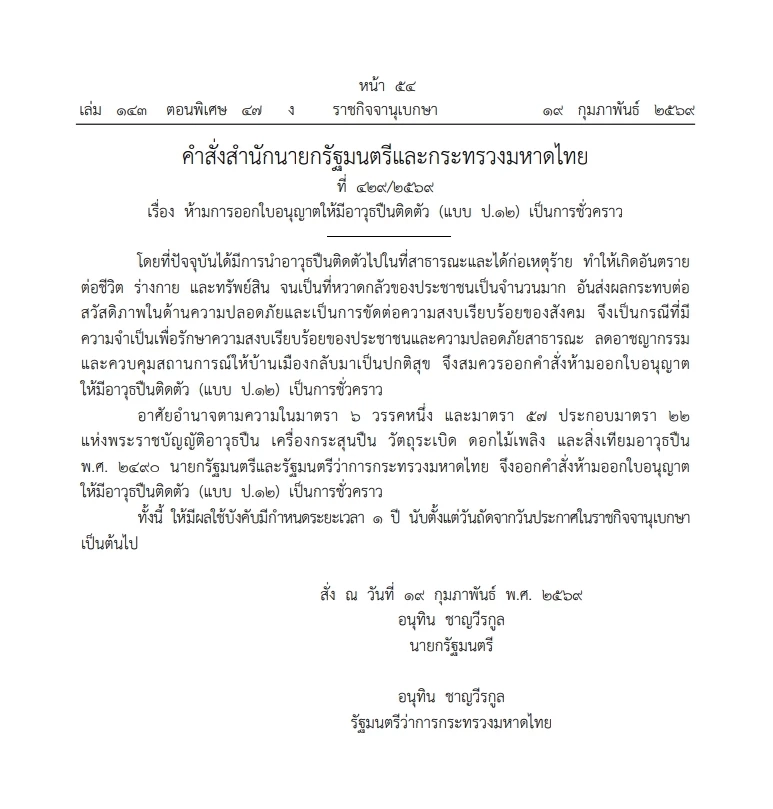 หน้า ๕๔

เล่ม ๑๔๓ ตอนพิเศษ ๔๗ ง ราชกิจจานุเบกษา ๑๙ กุมภาพันธ์ ๒๕๖๙

คำสั่งสำนักนายกรัฐมนตรีและกระทรวงมหาดไทย

ที่ ๔๒๙/๒๕๖๙

เรื่อง ห้ามการออกใบอนุญาตให้มีอาวุธปืนติดตัว (แบบ ป.๑๒) เป็นการชั่วคราว

โดยที่ปัจจุบันได้มีการนำอาวุธปืนติดตัวไปในที่สาธารณะและได้ก่อเหตุร้าย ทำให้เกิดอันตรายต่อชีวิต ร่างกาย และทรัพย์สิน จนเป็นที่หวาดกลัวของประชาชนเป็นจำนวนมาก อันส่งผลกระทบต่อสวัสดิภาพในด้านความปลอดภัยและเป็นการขัดต่อความสงบเรียบร้อยของสังคม จึงเป็นกรณีที่มีความจำเป็นเพื่อรักษาความสงบเรียบร้อยของประชาชนและความปลอดภัยสาธารณะ ลดอาชญากรรม และควบคุมสถานการณ์ให้บ้านเมืองกลับมาเป็นปกติสุข จึงสมควรออกคำสั่งห้ามออกใบอนุญาตให้มีอาวุธปืนติดตัว (แบบ ป.๑๒) เป็นการชั่วคราว

อาศัยอำนาจตามความในมาตรา ๖ วรรคหนึ่ง และมาตรา ๕๗ ประกอบมาตรา ๒๒ แห่งพระราชบัญญัติอาวุธปืน เครื่องกระสุนปืน วัตถุระเบิด ดอกไม้เพลิง และสิ่งเทียมอาวุธปืน พ.ศ. ๒๔๙๐ นายกรัฐมนตรีและรัฐมนตรีว่าการกระทรวงมหาดไทย จึงออกคำสั่งห้ามออกใบอนุญาตให้มีอาวุธปืนติดตัว (แบบ ป.๑๒) เป็นการชั่วคราว

ทั้งนี้ ให้มีผลใช้บังคับมีกำหนดระยะเวลา ๑ ปี นับตั้งแต่วันถัดจากวันประกาศในราชกิจจานุเบกษาเป็นต้นไป

สั่ง ณ วันที่ ๑๙ กุมภาพันธ์ พ.ศ. ๒๕๖๙
อนุทิน ชาญวีรกูล
นายกรัฐมนตรี

อนุทิน ชาญวีรกูล
รัฐมนตรีว่าการกระทรวงมหาดไทย